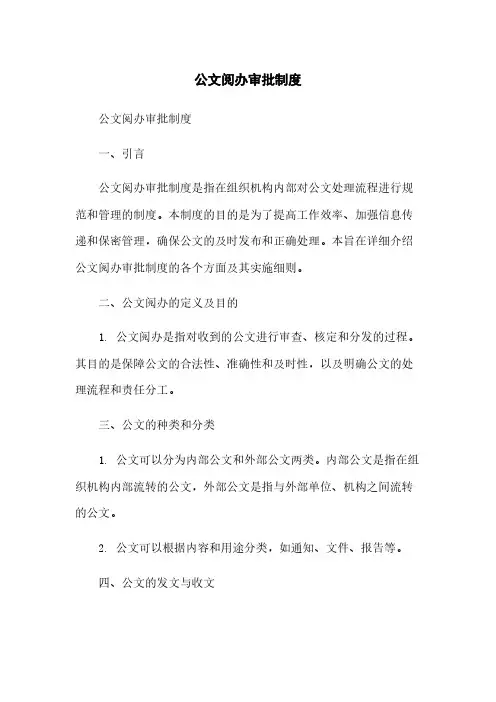 公文阅办审批制度

公文阅办审批制度

一、引言

公文阅办审批制度是指在组织机构内部对公文处理流程进行规范和管理的制度。本制度的目的是为了提高工作效率、加强信息传递和保密管理，确保公文的及时发布和正确处理。本旨在详细介绍公文阅办审批制度的各个方面及其实施细则。

二、公文阅办的定义及目的

1. 公文阅办是指对收到的公文进行审查、核定和分发的过程。其目的是保障公文的合法性、准确性和及时性，以及明确公文的处理流程和责任分工。

三、公文的种类和分类

1. 公文可以分为内部公文和外部公文两类。内部公文是指在组织机构内部流转的公文，外部公文是指与外部单位、机构之间流转的公文。

2. 公文可以根据内容和用途分类，如通知、文件、报告等。

四、公文的发文与收文